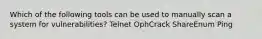 Which of the following tools can be used to manually scan a system for vulnerabilities? Telnet OphCrack ShareEnum Ping